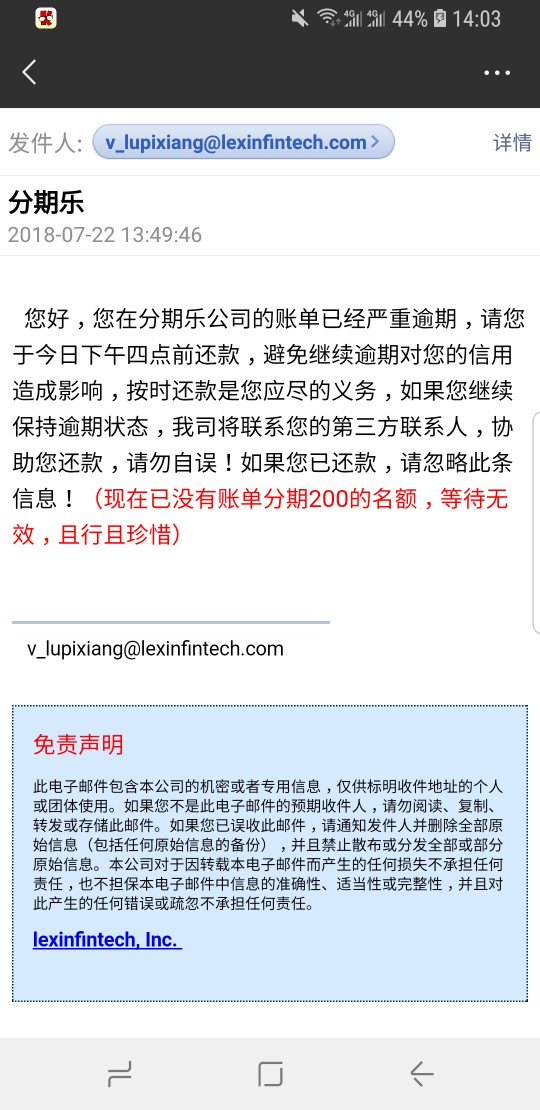 44% 14:03

发件人: v_lupixiang@lexinfintech.com 详情

分期乐
2018-07-22 13:49:46

您好，您在分期乐公司的账单已经严重逾期，请您于今日下午四点前还款，避免继续逾期对您的信用造成影响，按时还款是您应尽的义务，如果您继续保持逾期状态，我司将联系您的第三方联系人，协助您还款，请勿自误！如果您已还款，请忽略此条信息！（现在已没有账单分期200的名额，等待无效，且行且珍惜）

v_lupixiang@lexinfintech.com

免责声明

此电子邮件包含本公司的机密或者专用信息，仅供标明收件地址的个人或团体使用。如果您不是此电子邮件的预期收件人，请勿阅读、复制、转发或存储此邮件。如果您已误收此邮件，请通知发件人并删除全部原始信息（包括任何原始信息的备份），并且禁止散布或分发全部或部分原始信息。本公司对于因转载本电子邮件而产生的任何损失不承担任何责任，也不担保本电子邮件中信息的准确性、适当性或完整性，并且对此产生的任何错误或疏忽不承担任何责任。

lexinfintech, Inc.